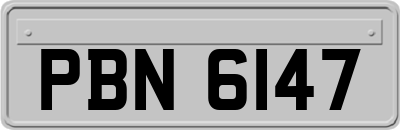 PBN 6147